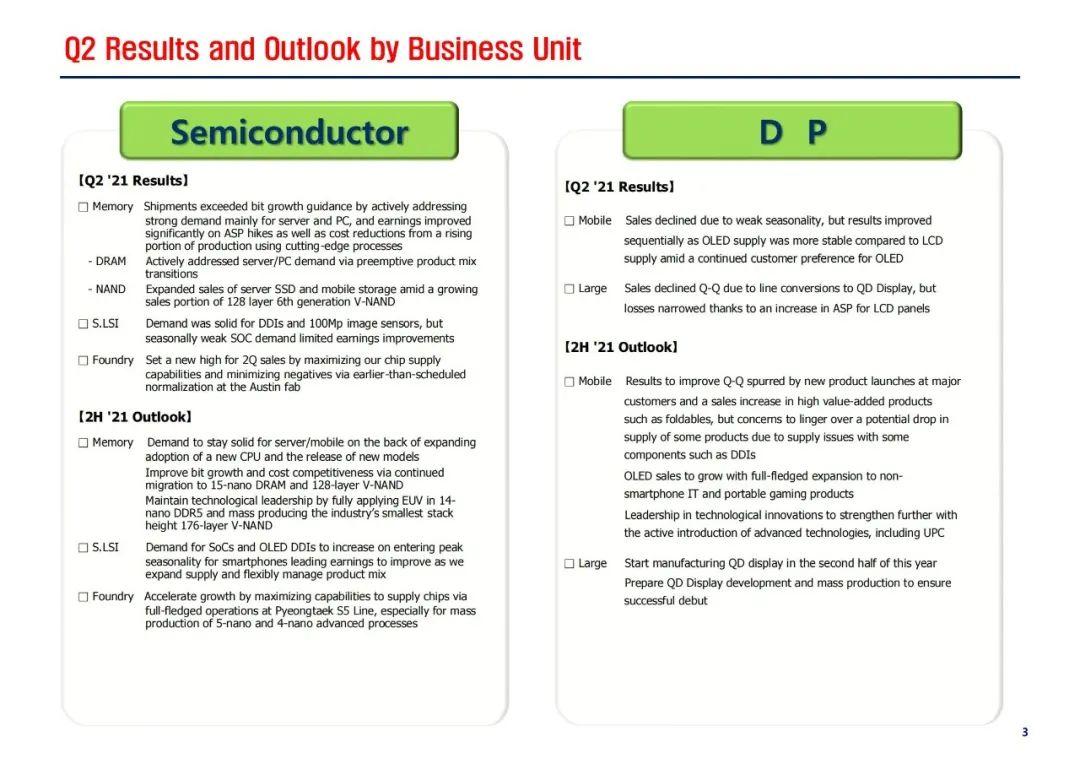 Q2 Results and Outlook by Business Unit

Semiconductor

【Q2 '21 Results】

□ Memory Shipments exceeded bit growth guidance by actively addressing strong demand mainly for server and PC, and earnings improved significantly on ASP hikes as well as cost reductions from a rising portion of production using cutting-edge processes

- DRAM Actively addressed server/PC demand via preemptive product mix transitions

- NAND Expanded sales of server SSD and mobile storage amid a growing sales portion of 128 layer 6th generation V-NAND

□ S.LSI Demand was solid for DDIs and 100Mp image sensors, but seasonally weak SOC demand limited earnings improvements

□ Foundry Set a new high for 2Q sales by maximizing our chip supply capabilities and minimizing negatives via earlier-than-scheduled normalization at the Austin fab

【2H '21 Outlook】

□ Memory Demand to stay solid for server/mobile on the back of expanding adoption of a new CPU and the release of new models

Improve bit growth and cost competitiveness via continued migration to 15-nano DRAM and 128-layer V-NAND

Maintain technological leadership by fully applying EUV in 14-nano DDR5 and mass producing the industry's smallest stack height 176-layer V-NAND

□ S.LSI Demand for SoCs and OLED DDIs to increase on entering peak seasonality for smartphones leading earnings to improve as we expand supply and flexibly manage product mix

□ Foundry Accelerate growth by maximizing capabilities to supply chips via full-fledged operations at Pyeongtaek S5 Line, especially for mass production of 5-nano and 4-nano advanced processes

D P

【Q2 '21 Results】

□ Mobile Sales declined due to weak seasonality, but results improved sequentially as OLED supply was more stable compared to LCD supply amid a continued customer preference for OLED

□ Large Sales declined Q-Q due to line conversions to QD Display, but losses narrowed thanks to an increase in ASP for LCD panels

【2H '21 Outlook】

□ Mobile Results to improve Q-Q spurred by new product launches at major customers and a sales increase in high value-added products such as foldables, but concerns to linger over a potential drop in supply of some products due to supply issues with some components such as DDIs

OLED sales to grow with full-fledged expansion to non-smartphone IT and portable gaming products

Leadership in technological innovations to strengthen further with the active introduction of advanced technologies, including UPC

□ Large Start manufacturing QD display in the second half of this year

Prepare QD Display development and mass production to ensure successful debut

3